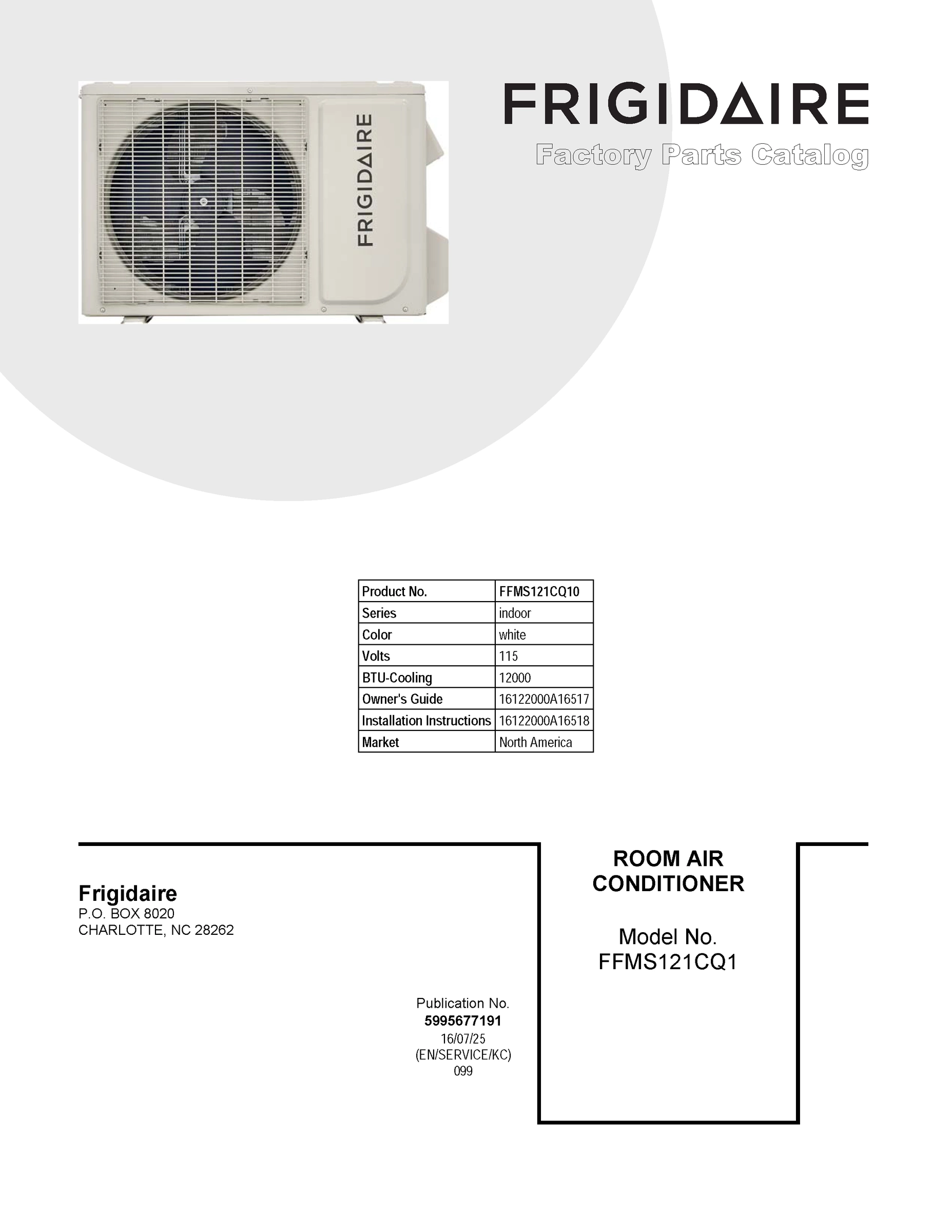 FRIGIDAIRE

FRIGIDAIRE
Factory Parts Catalog

| Product No. | FFMS121CQ10 |
|---|---|
| Series | indoor |
| Color | white |
| Volts | 115 |
| BTU-Cooling | 12000 |
| Owner's Guide | 16122000A16517 |
| Installation Instructions | 16122000A16518 |
| Market | North America |

Frigidaire
P.O. BOX 8020
CHARLOTTE, NC 28262

Publication No.
5995677191
16/07/25
(EN/SERVICE/KC)
099

ROOM AIR CONDITIONER

Model No.
FFMS121CQ1